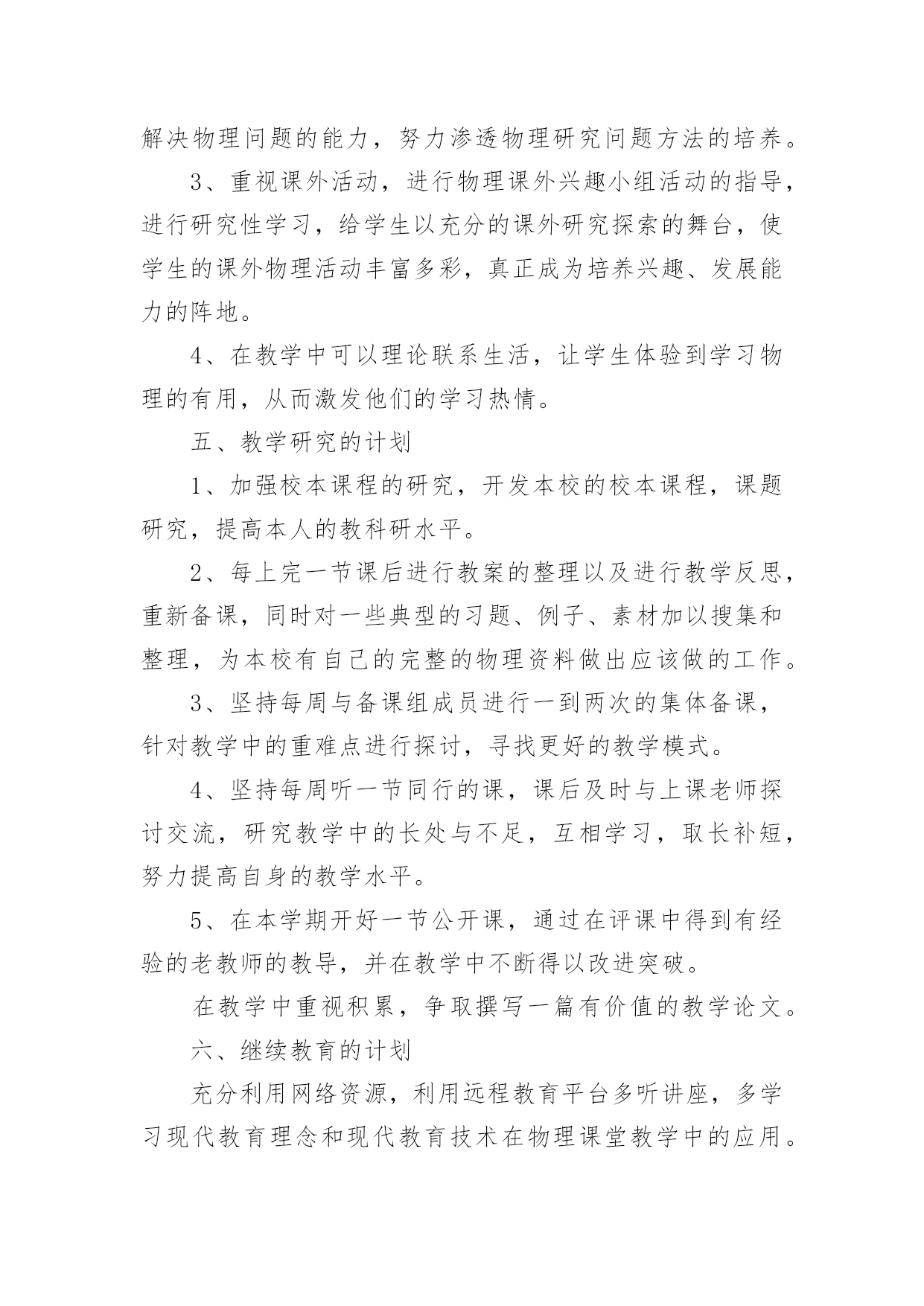 解决物理问题的能力，努力渗透物理研究问题方法的培养。

3、重视课外活动，进行物理课外兴趣小组活动的指导，进行研究性学习，给学生以充分的课外研究探索的舞台，使学生的课外物理活动丰富多彩，真正成为培养兴趣、发展能力的阵地。

4、在教学中可以理论联系生活，让学生体验到学习物理的有用，从而激发他们的学习热情。

五、教学研究的计划

1、加强校本课程的研究，开发本校的校本课程，课题研究，提高本人的教科研水平。

2、每上完一节课后进行教案的整理以及进行教学反思，重新备课，同时对一些典型的习题、例子、素材加以搜集和整理，为本校有自己的完整的物理资料做出应该做的工作。

3、坚持每周与备课组成员进行一到两次的集体备课，针对教学中的重难点进行探讨，寻找更好的教学模式。

4、坚持每周听一节同行的课，课后及时与上课老师探讨交流，研究教学中的长处与不足，互相学习，取长补短，努力提高自身的教学水平。

5、在本学期开好一节公开课，通过在评课中得到有经验的老教师的教导，并在教学中不断得以改进突破。

在教学中重视积累，争取撰写一篇有价值的教学论文。

六、继续教育的计划

充分利用网络资源，利用远程教育平台多听讲座，多学习现代教育理念和现代教育技术在物理课堂教学中的应用。